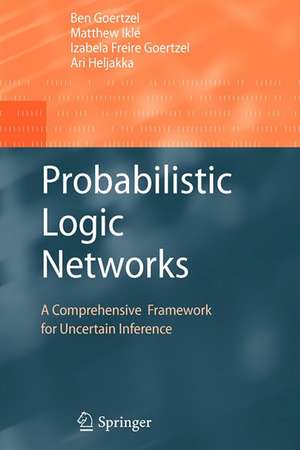 Ben Goertzel
Matthew Iklé
Izabela Freire Goertzel
Ari Heljakka

Probabilistic Logic Networks

A Comprehensive Framework for Uncertain Inference

Springer